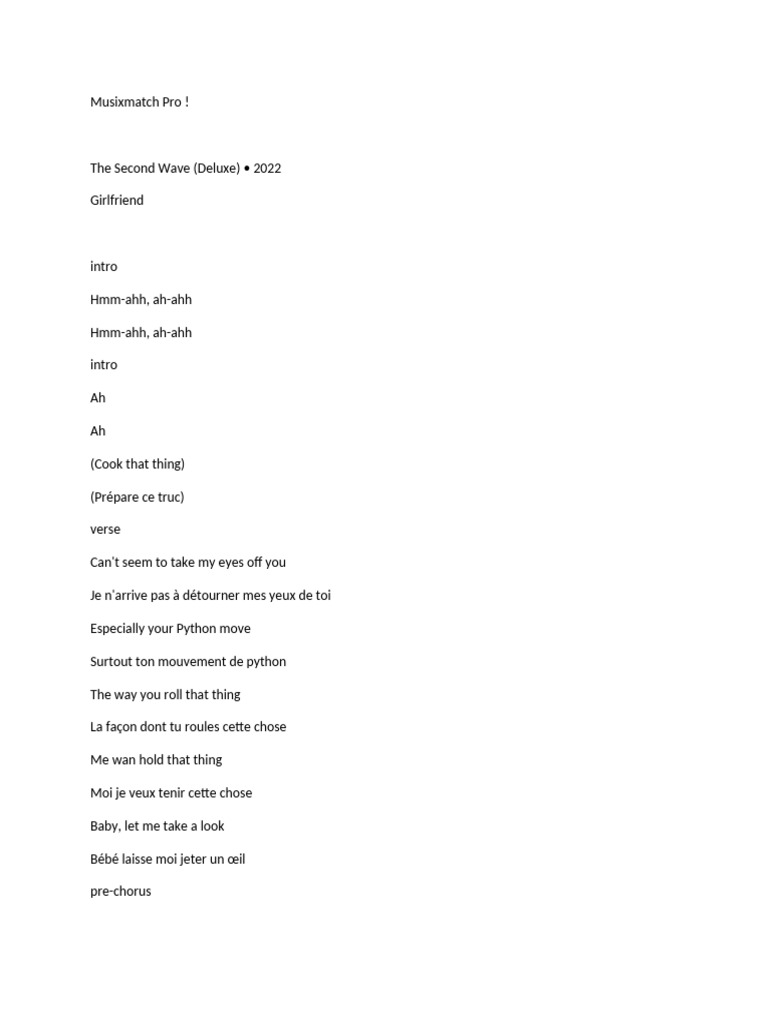 Musixmatch Pro !

The Second Wave (Deluxe) • 2022

Girlfriend

intro

Hmm-ahh, ah-ahh

Hmm-ahh, ah-ahh

intro

Ah

Ah

(Cook that thing)

(Prépare ce truc)

verse

Can't seem to take my eyes off you

Je n'arrive pas à détourner mes yeux de toi

Especially your Python move

Surtout ton mouvement de python

The way you roll that thing

La façon dont tu roules cette chose

Me wan hold that thing

Moi je veux tenir cette chose

Baby, let me take a look

Bébé laisse moi jeter un œil

pre-chorus